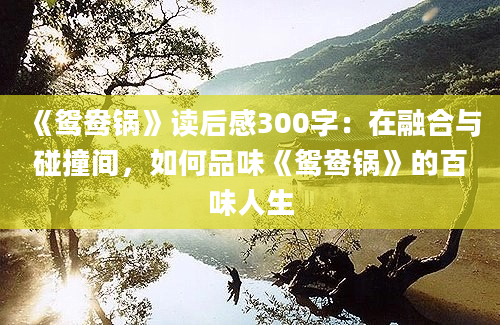 《鸳鸯锅》读后感300字：在融合与碰撞间，如何品味《鸳鸯锅》的百味人生